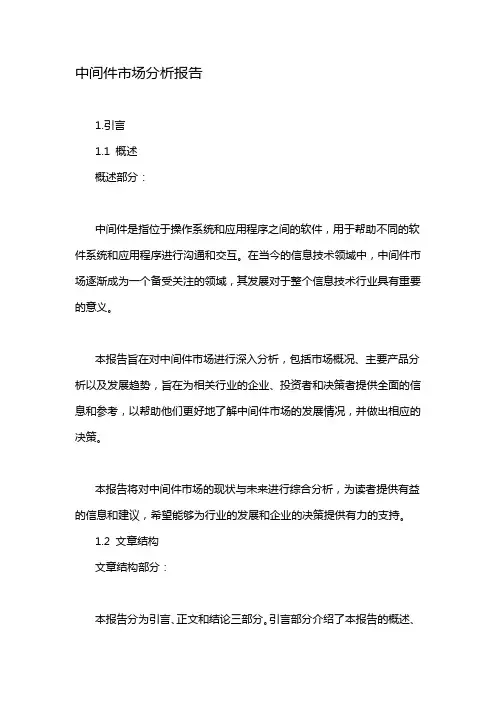 中间件市场分析报告

1.引言

1.1 概述

概述部分：

中间件是指位于操作系统和应用程序之间的软件，用于帮助不同的软件系统和应用程序进行沟通和交互。在当今的信息技术领域中，中间件市场逐渐成为一个备受关注的领域，其发展对于整个信息技术行业具有重要的意义。

本报告旨在对中间件市场进行深入分析，包括市场概况、主要产品分析以及发展趋势，旨在为相关行业的企业、投资者和决策者提供全面的信息和参考，以帮助他们更好地了解中间件市场的发展情况，并做出相应的决策。

本报告将对中间件市场的现状与未来进行综合分析，为读者提供有益的信息和建议，希望能够为行业的发展和企业的决策提供有力的支持。

1.2 文章结构

文章结构部分：

本报告分为引言、正文和结论三部分。引言部分介绍了本报告的概述、